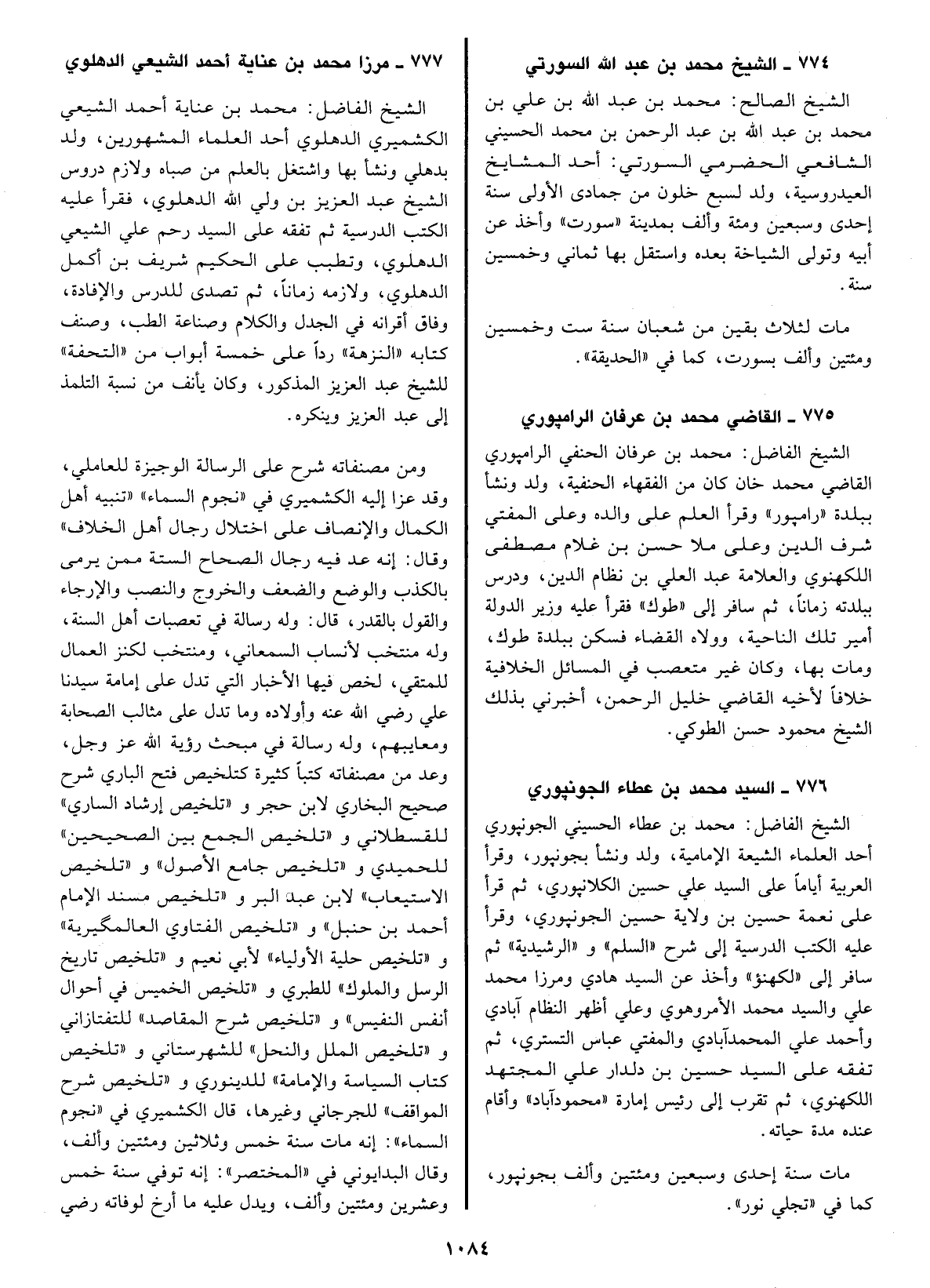 ٧٧٤ ـ الشيخ محمد بن عبد الله السورتي

الشيخ الصالح: محمد بن عبد الله بن علي بن محمد بن عبد الله بن عبد الرحمن بن محمد الحسيني الشافعي الحضرمي السورتي: أحد المشايخ العيدروسية، ولد لسبع خلون من جمادى الأولى سنة إحدى وسبعين ومئة وألف بمدينة «سورت» وأخذ عن أبيه وتولى الشياخة بعده واستقل بها ثماني وخمسين سنة.

مات لثلاث بقين من شعبان سنة ست وخمسين ومئتين وألف بسورت، كما في «الحديقة».

٧٧٥ ـ القاضي محمد بن عرفان الرامپوري

الشيخ الفاضل: محمد بن عرفان الحنفي الرامپوري القاضي محمد خان كان من الفقهاء الحنفية، ولد ونشأ ببلدة «رامپور» وقرأ العلم على والده وعلى المفتي شرف الدين وعلى ملا حسن بن غلام مصطفى اللكهنوي والعلامة عبد العلي بن نظام الدين، ودرس ببلدته زماناً، ثم سافر إلى «طوك» فقرأ عليه وزير الدولة أمير تلك الناحية، وولاه القضاء فسكن ببلدة طوك، ومات بها، وكان غير متعصب في المسائل الخلافية خلافاً لأخيه القاضي خليل الرحمن، أخبرني بذلك الشيخ محمود حسن الطوكي.

٧٧٦ ـ السيد محمد بن عطاء الجونپوري

الشيخ الفاضل: محمد بن عطاء الحسيني الجونپوري أحد العلماء الشيعة الإمامية، ولد ونشأ بجونپور، وقرأ العربية أياماً على السيد علي حسين الكلانپوري، ثم قرأ على نعمة حسين بن ولاية حسين الجونپوري، وقرأ عليه الكتب الدرسية إلى شرح «السلم» و «الرشيدية» ثم سافر إلى «لكهنؤ» وأخذ عن السيد هادي ومرزا محمد علي والسيد محمد الأمروهوي وعلي أظهر النظام آبادي وأحمد علي المحمدآبادي والمفتي عباس التستري، ثم تفقه على السيد حسين بن دلدار علي المجتهد اللكهنوي، ثم تقرب إلى رئيس إمارة «محمودآباد» وأقام عنده مدة حياته.

مات سنة إحدى وسبعين ومئتين وألف بجونپور، كما في «تجلي نور».

٧٧٧ ـ مرزا محمد بن عناية أحمد الشيعي الدهلوي

الشيخ الفاضل: محمد بن عناية أحمد الشيعي الكشميري الدهلوي أحد العلماء المشهورين، ولد بدهلي ونشأ بها واشتغل بالعلم من صباه ولازم دروس الشيخ عبد العزيز بن ولي الله الدهلوي، فقرأ عليه الكتب الدرسية ثم تفقه على السيد رحم علي الشيعي الدهلوي، وتطبب على الحكيم شريف بن أكمل الدهلوي، ولازمه زماناً، ثم تصدى للدرس والإفادة، وفاق أقرانه في الجدل والكلام وصناعة الطب، وصنف كتابه «النزهة» رداً على خمسة أبواب من «التحفة» للشيخ عبد العزيز المذكور، وكان يأنف من نسبة التلمذ إلى عبد العزيز وينكره.

ومن مصنفاته شرح على الرسالة الوجيزة للعاملي، وقد عزا إليه الكشميري في «نجوم السماء» «تنبيه أهل الكمال والإنصاف على اختلال رجال أهل الخلاف» وقال: إنه عد فيه رجال الصحاح الستة ممن يرمى بالكذب والوضع والضعف والخروج والنصب والإرجاء والقول بالقدر، قال: وله رسالة في تعصبات أهل السنة، وله منتخب لأنساب السمعاني، ومنتخب لكنز العمال للمتقي، لخص فيها الأخبار التي تدل على إمامة سيدنا علي رضي الله عنه وأولاده وما تدل على مثالب الصحابة ومعايبهم، وله رسالة في مبحث رؤية الله عز وجل، وعد من مصنفاته كتباً كثيرة كتلخيص فتح الباري شرح صحيح البخاري لابن حجر و «تلخيص إرشاد الساري» للقسطلاني و «تلخيص الجمع بين الصحيحين» للحميدي و «تلخيص جامع الأصول» و «تلخيص الاستيعاب» لابن عبد البر و «تلخيص مسند الإمام أحمد بن حنبل» و «تلخيص الفتاوي العالمگيرية» و «تلخيص حلية الأولياء» لأبي نعيم و «تلخيص تاريخ الرسل والملوك» للطبري و «تلخيص الخميس في أحوال أنفس النفيس» و «تلخيص شرح المقاصد» للتفتازاني و «تلخيص الملل والنحل» للشهرستاني و «تلخيص كتاب السياسة والإمامة» للدينوري و «تلخيص شرح المواقف» للجرجاني وغيرها، قال الكشميري في «نجوم السماء»: إنه مات سنة خمس وثلاثين ومئتين وألف، وقال البدايوني في «المختصر»: إنه توفي سنة خمس وعشرين ومئتين وألف، ويدل عليه ما أرخ لوفاته رضي

١٠٨٤